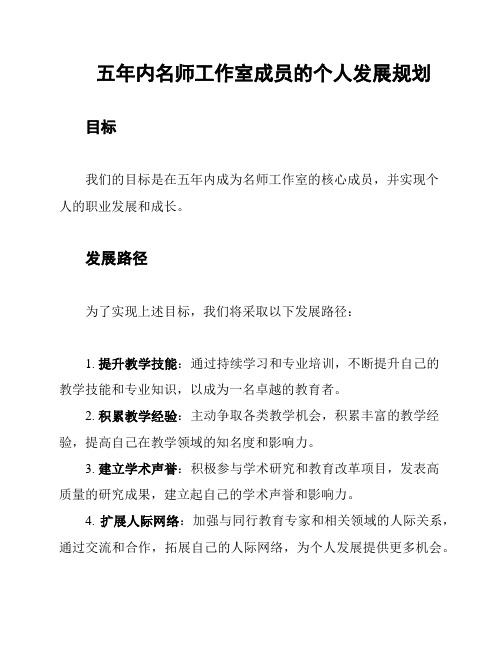 五年内名师工作室成员的个人发展规划

目标

我们的目标是在五年内成为名师工作室的核心成员，并实现个人的职业发展和成长。

发展路径

为了实现上述目标，我们将采取以下发展路径：

1. 提升教学技能：通过持续学习和专业培训，不断提升自己的教学技能和专业知识，以成为一名卓越的教育者。

2. 积累教学经验：主动争取各类教学机会，积累丰富的教学经验，提高自己在教学领域的知名度和影响力。

3. 建立学术声誉：积极参与学术研究和教育改革项目，发表高质量的研究成果，建立起自己的学术声誉和影响力。

4. 扩展人际网络：加强与同行教育专家和相关领域的人际关系，通过交流和合作，拓展自己的人际网络，为个人发展提供更多机会。